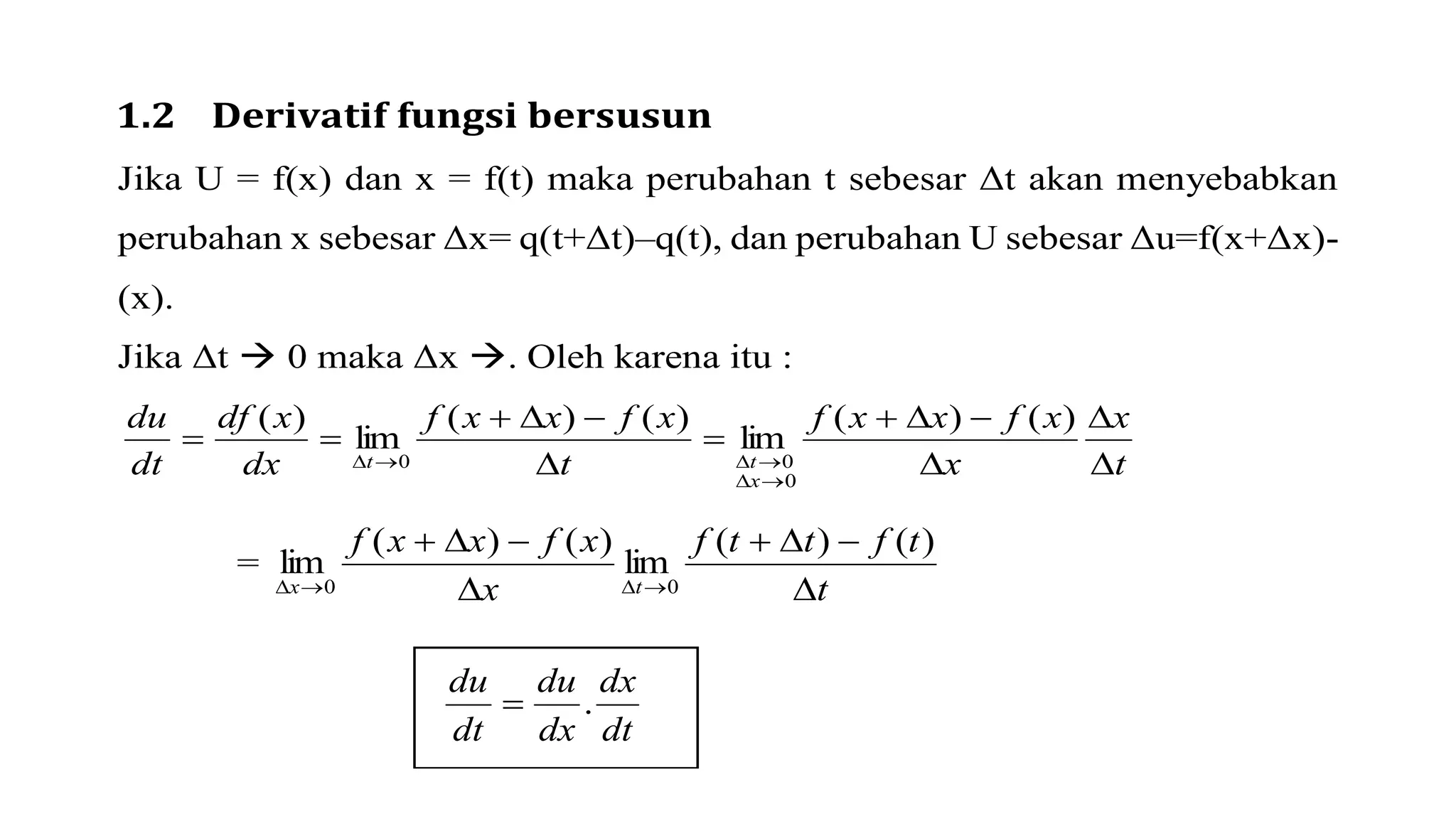 1.2 Derivatif fungsi bersusun

Jika U = f(x) dan x = f(t) maka perubahan t sebesar Δt akan menyebabkan perubahan x sebesar Δx= q(t+Δt)–q(t), dan perubahan U sebesar Δu=f(x+Δx)-(x).

Jika Δt → 0 maka Δx →. Oleh karena itu :

$\frac{du}{dt} = \frac{df(x)}{dx} = \lim_{\Delta t \to 0} \frac{f(x+\Delta x) - f(x)}{\Delta t} = \lim_{\substack{\Delta t \to 0 \\ \Delta x \to 0}} \frac{f(x+\Delta x) - f(x)}{\Delta x} \frac{\Delta x}{\Delta t}$

$= \lim_{\Delta x \to 0} \frac{f(x+\Delta x) - f(x)}{\Delta x} \lim_{\Delta t \to 0} \frac{f(t+\Delta t) - f(t)}{\Delta t}$

$\frac{du}{dt} = \frac{du}{dx} . \frac{dx}{dt}$